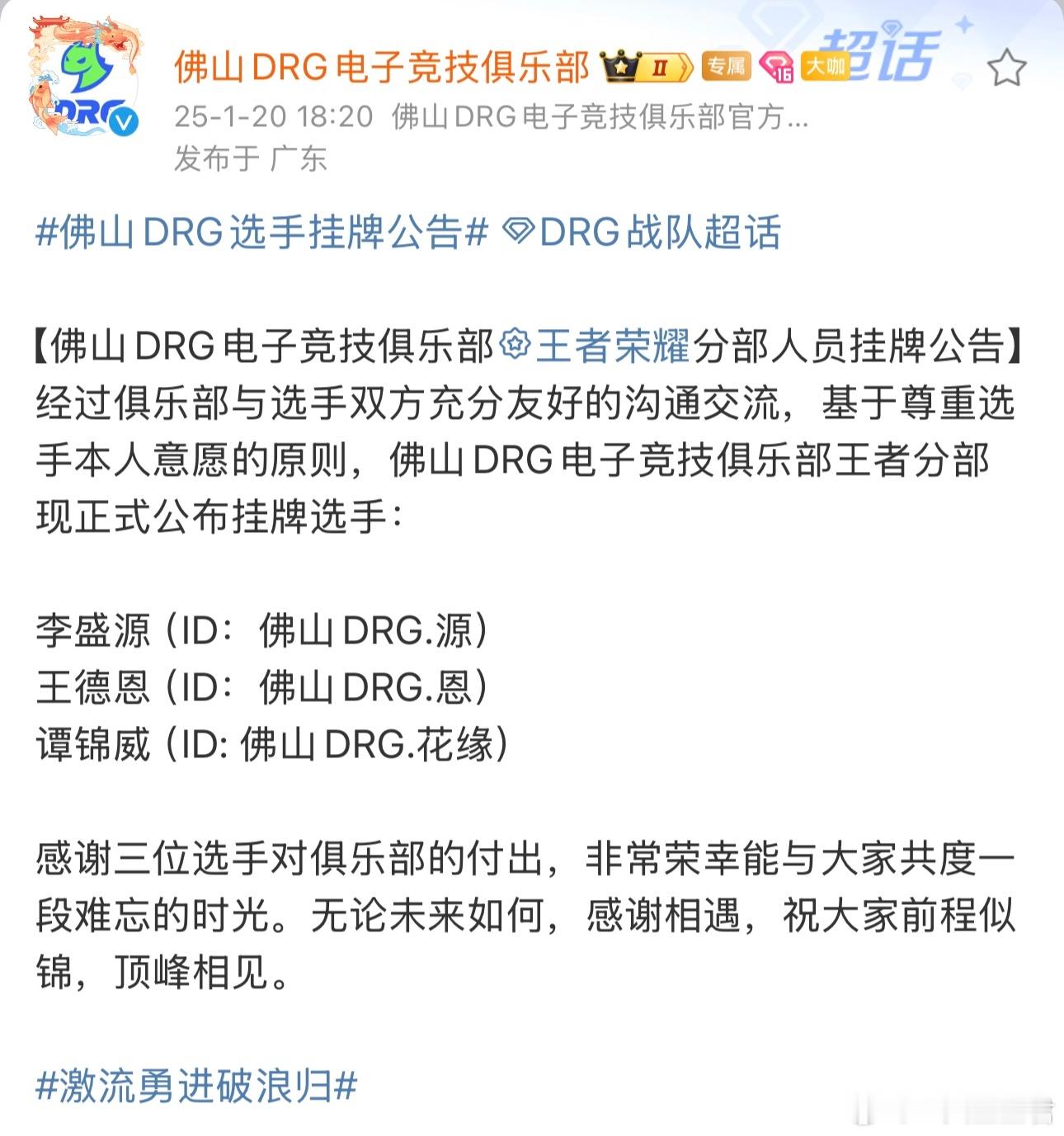 DRG

佛山DRG电子竞技俱乐部 II 专属 16 大咖 超话

25-1-20 18:20 佛山DRG电子竞技俱乐部官方...
发布于 广东

#佛山DRG选手挂牌公告# DRG战队超话

【佛山DRG电子竞技俱乐部王者荣耀分部人员挂牌公告】
经过俱乐部与选手双方充分友好的沟通交流，基于尊重选手本人意愿的原则，佛山DRG电子竞技俱乐部王者分部现正式公布挂牌选手：

李盛源（ID：佛山DRG.源）
王德恩（ID：佛山DRG.恩）
谭锦威（ID: 佛山DRG.花缘）

感谢三位选手对俱乐部的付出，非常荣幸能与大家共度一段难忘的时光。无论未来如何，感谢相遇，祝大家前程似锦，顶峰相见。

#激流勇进破浪归#